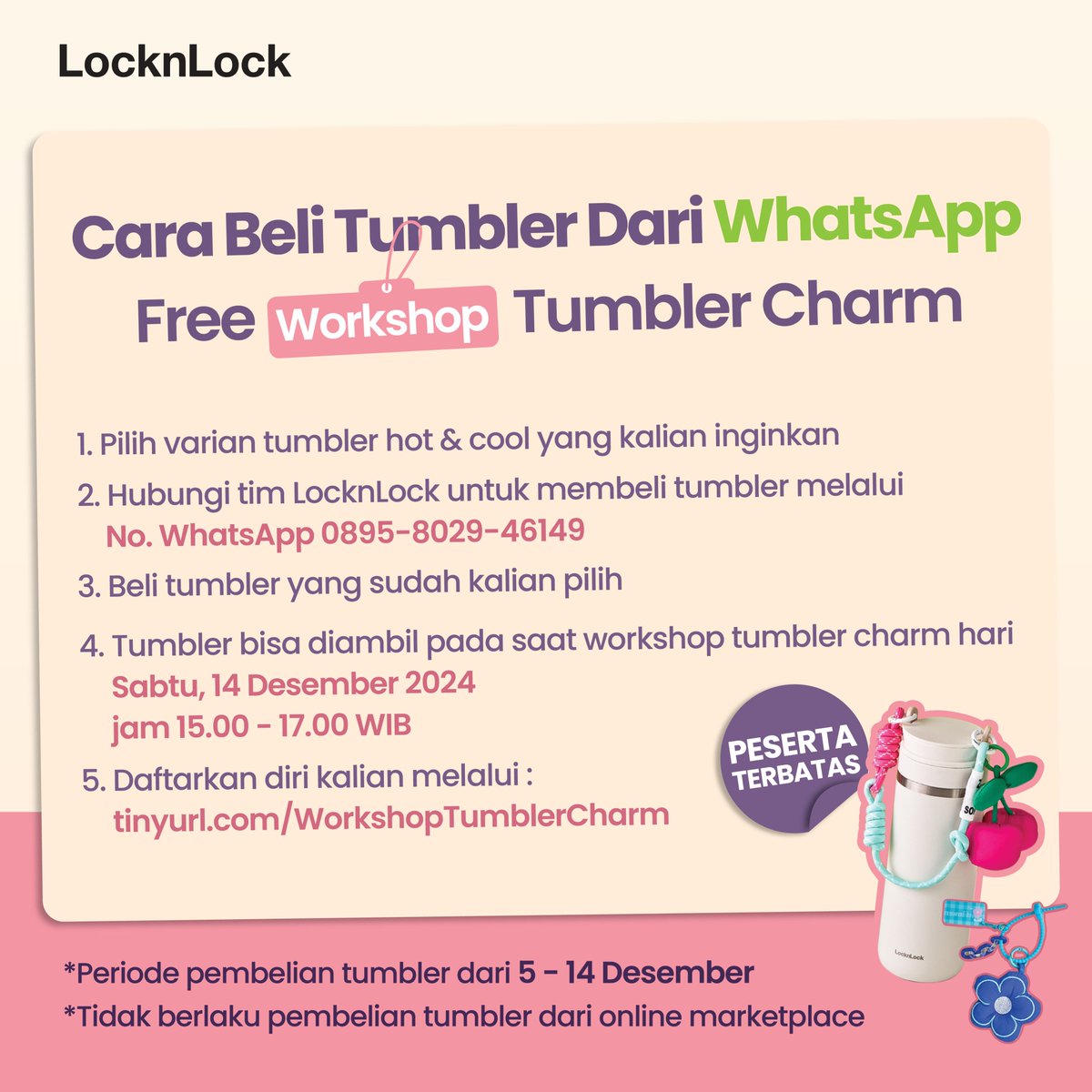 LocknLock

Cara Beli Tumbler Dari WhatsApp

Free Workshop Tumbler Charm

1. Pilih varian tumbler hot & cool yang kalian inginkan

2. Hubungi tim LocknLock untuk membeli tumbler melalui No. WhatsApp 0895-8029-46149

3. Beli tumbler yang sudah kalian pilih

4. Tumbler bisa diambil pada saat workshop tumbler charm hari Sabtu, 14 Desember 2024 jam 15.00 - 17.00 WIB

5. Daftarkan diri kalian melalui : tinyurl.com/WorkshopTumblerCharm

PESERTA TERBATAS

LocknLock

*Periode pembelian tumbler dari 5 - 14 Desember

*Tidak berlaku pembelian tumbler dari online marketplace